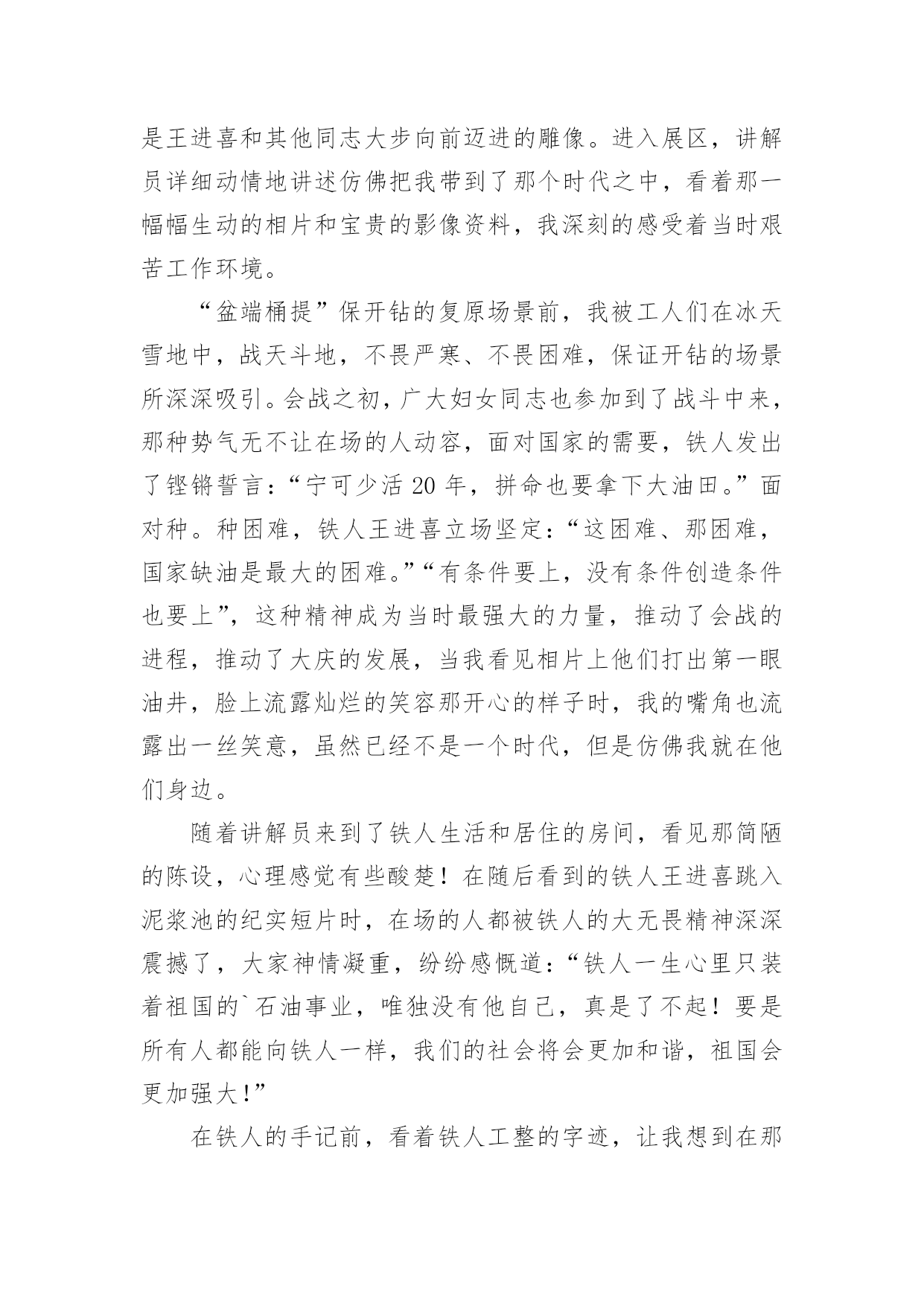 是王进喜和其他同志大步向前迈进的雕像。进入展区，讲解员详细动情地讲述仿佛把我带到了那个时代之中，看着那一幅幅生动的相片和宝贵的影像资料，我深刻的感受着当时艰苦工作环境。

“盆端桶提”保开钻的复原场景前，我被工人们在冰天雪地中，战天斗地，不畏严寒、不畏困难，保证开钻的场景所深深吸引。会战之初，广大妇女同志也参加到了战斗中来，那种势气无不让在场的人动容，面对国家的需要，铁人发出了铿锵誓言：“宁可少活 20 年，拼命也要拿下大油田。”面对种。种困难，铁人王进喜立场坚定：“这困难、那困难，国家缺油是最大的困难。”“有条件要上，没有条件创造条件也要上”，这种精神成为当时最强大的力量，推动了会战的进程，推动了大庆的发展，当我看见相片上他们打出第一眼油井，脸上流露灿烂的笑容那开心的样子时，我的嘴角也流露出一丝笑意，虽然已经不是一个时代，但是仿佛我就在他们身边。

随着讲解员来到了铁人生活和居住的房间，看见那简陋的陈设，心理感觉有些酸楚！在随后看到的铁人王进喜跳入泥浆池的纪实短片时，在场的人都被铁人的大无畏精神深深震撼了，大家神情凝重，纷纷感慨道：“铁人一生心里只装着祖国的`石油事业，唯独没有他自己，真是了不起！要是所有人都能向铁人一样，我们的社会将会更加和谐，祖国会更加强大！”

在铁人的手记前，看着铁人工整的字迹，让我想到在那